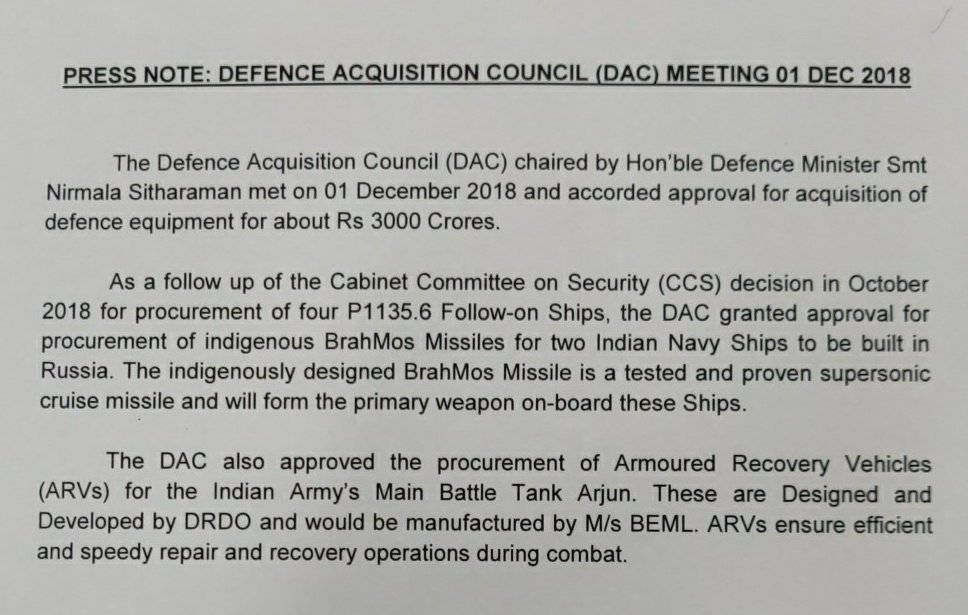 PRESS NOTE: DEFENCE ACQUISITION COUNCIL (DAC) MEETING 01 DEC 2018

The Defence Acquisition Council (DAC) chaired by Hon'ble Defence Minister Smt Nirmala Sitharaman met on 01 December 2018 and accorded approval for acquisition of defence equipment for about Rs 3000 Crores.

As a follow up of the Cabinet Committee on Security (CCS) decision in October 2018 for procurement of four P1135.6 Follow-on Ships, the DAC granted approval for procurement of indigenous BrahMos Missiles for two Indian Navy Ships to be built in Russia. The indigenously designed BrahMos Missile is a tested and proven supersonic cruise missile and will form the primary weapon on-board these Ships.

The DAC also approved the procurement of Armoured Recovery Vehicles (ARVs) for the Indian Army's Main Battle Tank Arjun. These are Designed and Developed by DRDO and would be manufactured by M/s BEML. ARVs ensure efficient and speedy repair and recovery operations during combat.